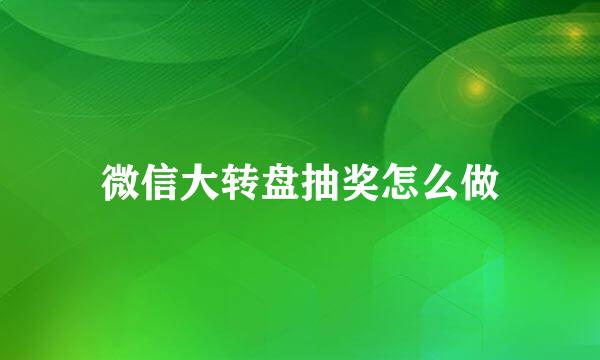 微信大转盘抽奖怎么做